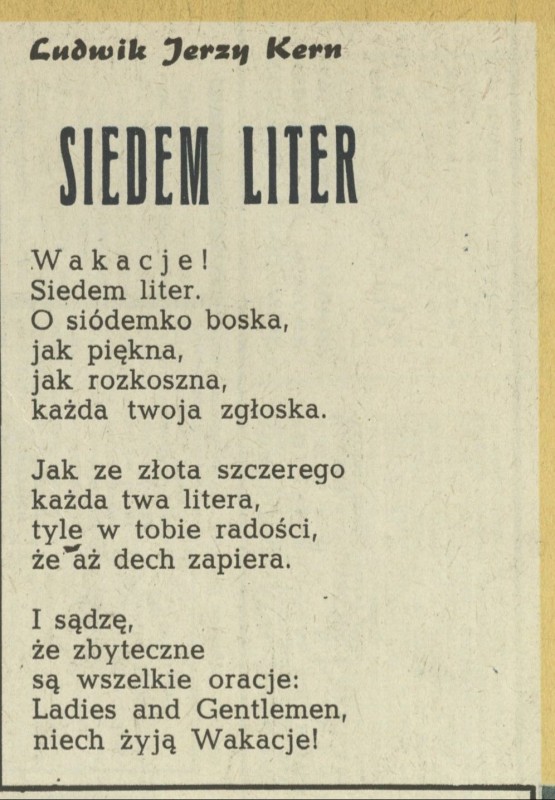 Ludwik Jerzy Kern

SIEDEM LITER

Wakacje!
Siedem liter.
O siódemko boska,
jak piękna,
jak rozkoszna,
każda twoja zgłoska.

Jak ze złota szczerego
każda twa litera,
tyle w tobie radości,
że aż dech zapiera.

I sądzę,
że zbyteczne
są wszelkie oracje:
Ladies and Gentlemen,
niech żyją Wakacje!